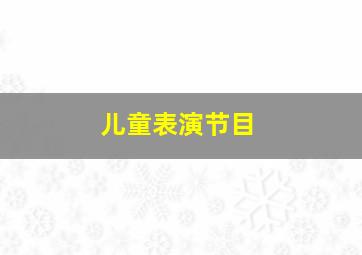 儿童表演节目